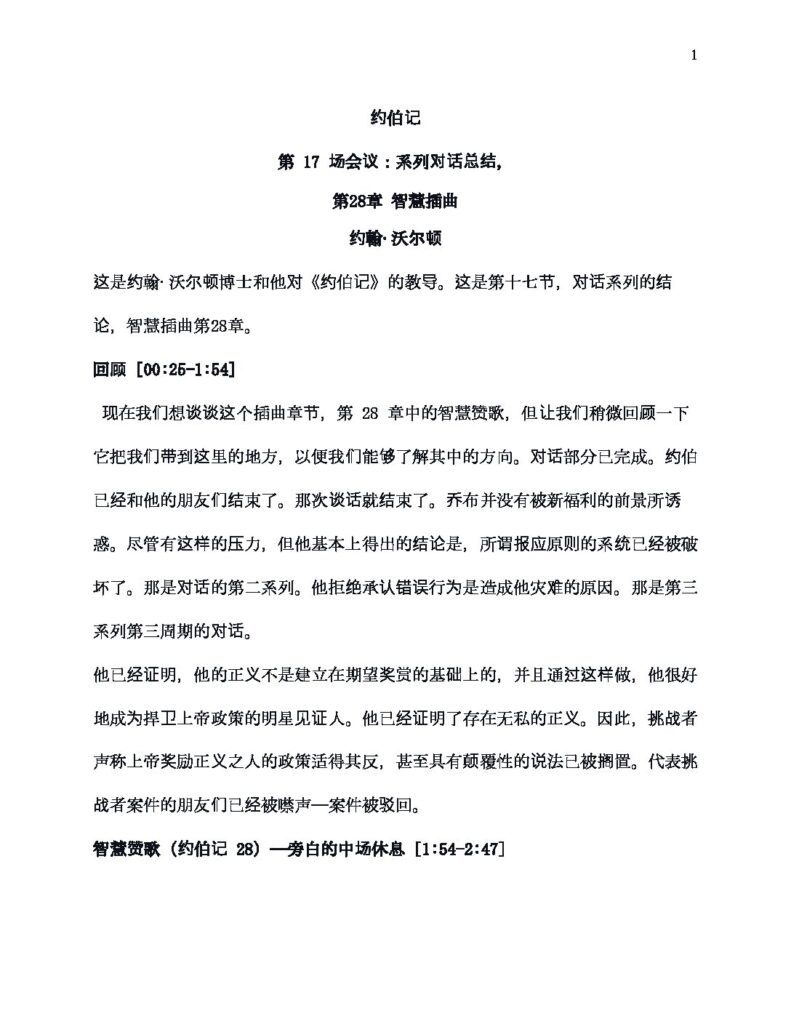 1

约伯记

第 17 场会议：系列对话总结，

第28章 智慧插曲

约翰·沃尔顿

这是约翰·沃尔顿博士和他对《约伯记》的教导。这是第十七节，对话系列的结论，智慧插曲第28章。

回顾 [00:25-1:54]

现在我们想谈谈这个插曲章节，第 28 章中的智慧赞歌，但让我们稍微回顾一下它把我们带到这里的地方，以便我们能够了解其中的方向。对话部分已完成。约伯已经和他的朋友们结束了。那次谈话就结束了。乔布并没有被新福利的前景所诱惑。尽管有这样的压力，但他基本上得出的结论是，所谓报应原则的系统已经被破坏了。那是对话的第二系列。他拒绝承认错误行为是造成他灾难的原因。那是第三系列第三周期的对话。

他已经证明，他的正义不是建立在期望奖赏的基础上的，并且通过这样做，他很好地成为捍卫上帝政策的明星见证人。他已经证明了存在无私的正义。因此，挑战者声称上帝奖励正义之人的政策适得其反，甚至具有颠覆性的说法已被搁置。代表挑战者案件的朋友们已经被噤声—案件被驳回。

智慧赞歌（约伯记 28）—旁白的中场休息 [1:54-2:47]